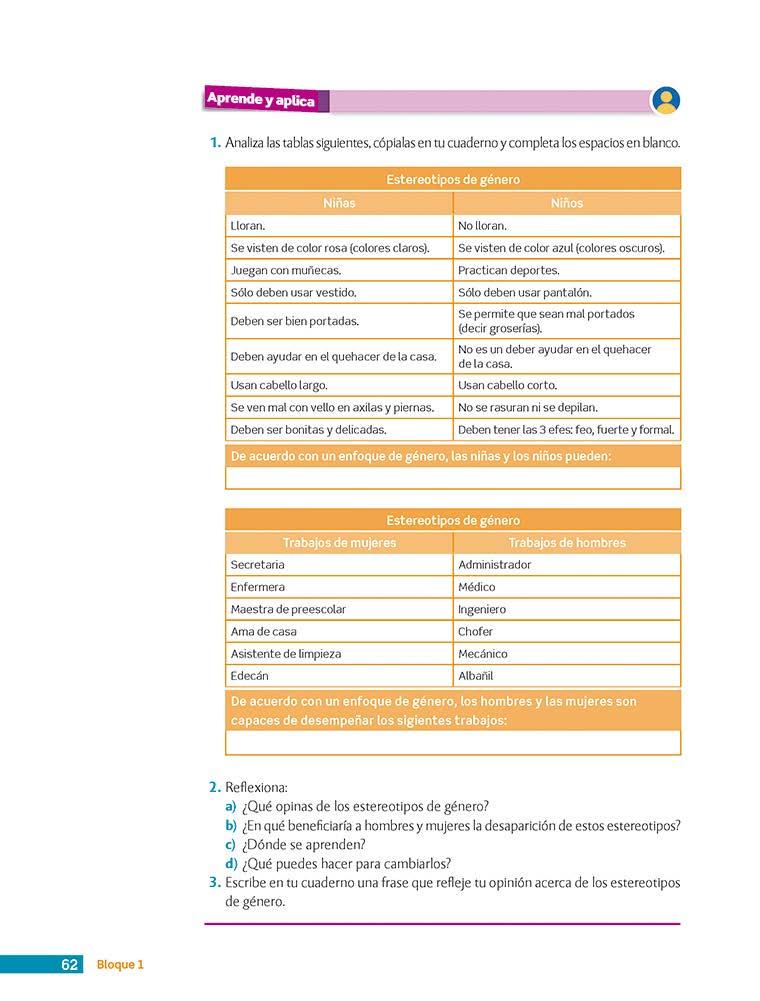 Aprende y aplica

1. Analiza las tablas siguientes, cópialas en tu cuaderno y completa los espacios en blanco.

| Estereotipos de género | |
|---|---|
| Niñas | Niños |
| Lloran. | No lloran. |
| Se visten de color rosa (colores claros). | Se visten de color azul (colores oscuros). |
| Juegan con muñecas. | Practican deportes. |
| Sólo deben usar vestido. | Sólo deben usar pantalón. |
| Deben ser bien portadas. | Se permite que sean mal portados (decir groserías). |
| Deben ayudar en el quehacer de la casa. | No es un deber ayudar en el quehacer de la casa. |
| Usan cabello largo. | Usan cabello corto. |
| Se ven mal con vello en axilas y piernas. | No se rasuran ni se depilan. |
| Deben ser bonitas y delicadas. | Deben tener las 3 efes: feo, fuerte y formal. |
| De acuerdo con un enfoque de género, las niñas y los niños pueden: | |
| | |

| Estereotipos de género | |
|---|---|
| Trabajos de mujeres | Trabajos de hombres |
| Secretaria | Administrador |
| Enfermera | Médico |
| Maestra de preescolar | Ingeniero |
| Ama de casa | Chofer |
| Asistente de limpieza | Mecánico |
| Edecán | Albañil |
| De acuerdo con un enfoque de género, los hombres y las mujeres son capaces de desempeñar los sigientes trabajos: | |
| | |

2. Reflexiona:
a) ¿Qué opinas de los estereotipos de género?
b) ¿En qué beneficiaría a hombres y mujeres la desaparición de estos estereotipos?
c) ¿Dónde se aprenden?
d) ¿Qué puedes hacer para cambiarlos?
3. Escribe en tu cuaderno una frase que refleje tu opinión acerca de los estereotipos de género.

62 Bloque 1